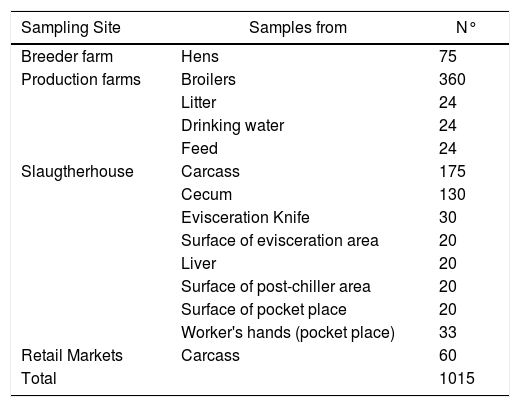 | Sampling Site | Samples from | N° |
|---|---|---|
| Breeder farm | Hens | 75 |
| Production farms | Broilers | 360 |
| | Litter | 24 |
| | Drinking water | 24 |
| | Feed | 24 |
| Slaugtherhouse | Carcass | 175 |
| | Cecum | 130 |
| | Evisceration Knife | 30 |
| | Surface of evisceration area | 20 |
| | Liver | 20 |
| | Surface of post-chiller area | 20 |
| | Surface of pocket place | 20 |
| | Worker's hands (pocket place) | 33 |
| Retail Markets | Carcass | 60 |
| Total | | 1015 |